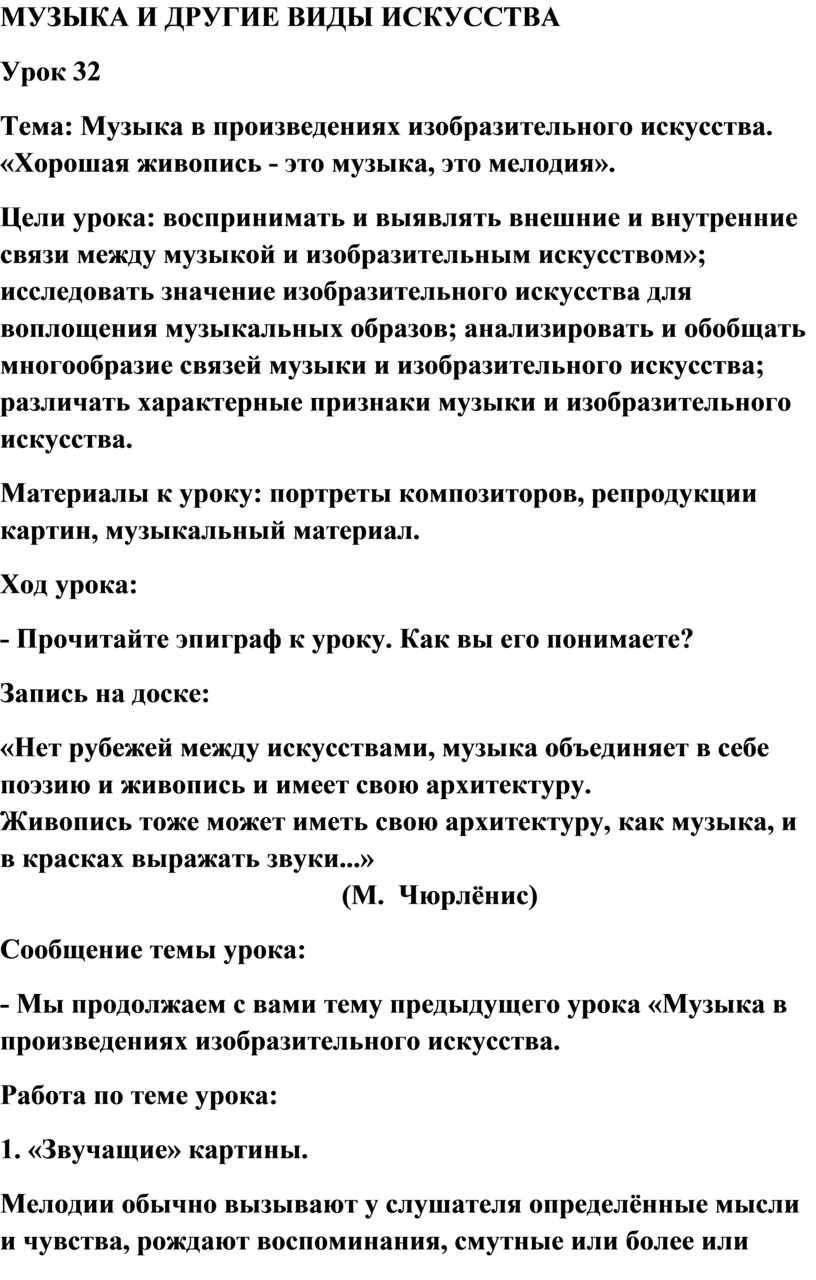 МУЗЫКА И ДРУГИЕ ВИДЫ ИСКУССТВА

Урок 32

Тема: Музыка в произведениях изобразительного искусства. «Хорошая живопись - это музыка, это мелодия».

Цели урока: воспринимать и выявлять внешние и внутренние связи между музыкой и изобразительным искусством»; исследовать значение изобразительного искусства для воплощения музыкальных образов; анализировать и обобщать многообразие связей музыки и изобразительного искусства; различать характерные признаки музыки и изобразительного искусства.

Материалы к уроку: портреты композиторов, репродукции картин, музыкальный материал.

Ход урока:

- Прочитайте эпиграф к уроку. Как вы его понимаете?

Запись на доске:

«Нет рубежей между искусствами, музыка объединяет в себе поэзию и живопись и имеет свою архитектуру.
Живопись тоже может иметь свою архитектуру, как музыка, и в красках выражать звуки...»
(М. Чюрлёнис)

Сообщение темы урока:

- Мы продолжаем с вами тему предыдущего урока «Музыка в произведениях изобразительного искусства.

Работа по теме урока:

1. «Звучащие» картины.

Мелодии обычно вызывают у слушателя определённые мысли и чувства, рождают воспоминания, смутные или более или